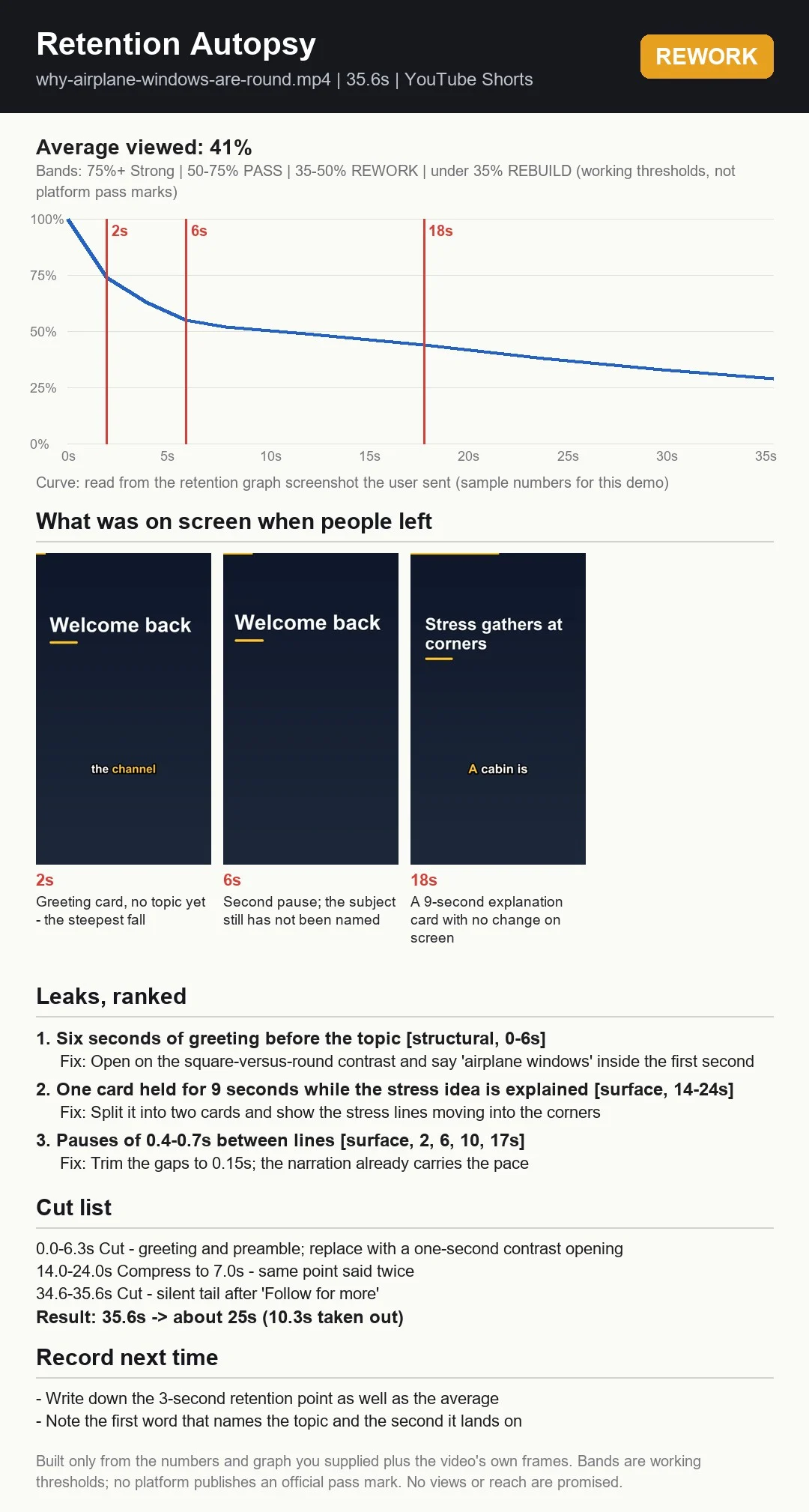 Retention Autopsy

why-airplane-windows-are-round.mp4 | 35.6s | YouTube Shorts

REWORK

Average viewed: 41%

Bands: 75%+ Strong | 50-75% PASS | 35-50% REWORK | under 35% REBUILD (working thresholds, not platform pass marks)

100%
75%
50%
25%
0%
2s
6s
18s
0s
5s
10s
15s
20s
25s
30s
35s

Curve: read from the retention graph screenshot the user sent (sample numbers for this demo)

What was on screen when people left

Welcome back

the channel

2s

Greeting card, no topic yet - the steepest fall

Welcome back

6s

Second pause; the subject still has not been named

Stress gathers at corners

A cabin is

18s

A 9-second explanation card with no change on screen

Leaks, ranked

1. Six seconds of greeting before the topic [structural, 0-6s]
Fix: Open on the square-versus-round contrast and say 'airplane windows' inside the first second

2. One card held for 9 seconds while the stress idea is explained [surface, 14-24s]
Fix: Split it into two cards and show the stress lines moving into the corners

3. Pauses of 0.4-0.7s between lines [surface, 2, 6, 10, 17s]
Fix: Trim the gaps to 0.15s; the narration already carries the pace

Cut list

0.0-6.3s Cut - greeting and preamble; replace with a one-second contrast opening
14.0-24.0s Compress to 7.0s - same point said twice
34.6-35.6s Cut - silent tail after 'Follow for more'
Result: 35.6s -> about 25s (10.3s taken out)

Record next time

- Write down the 3-second retention point as well as the average
- Note the first word that names the topic and the second it lands on

Built only from the numbers and graph you supplied plus the video's own frames. Bands are working thresholds; no platform publishes an official pass mark. No views or reach are promised.